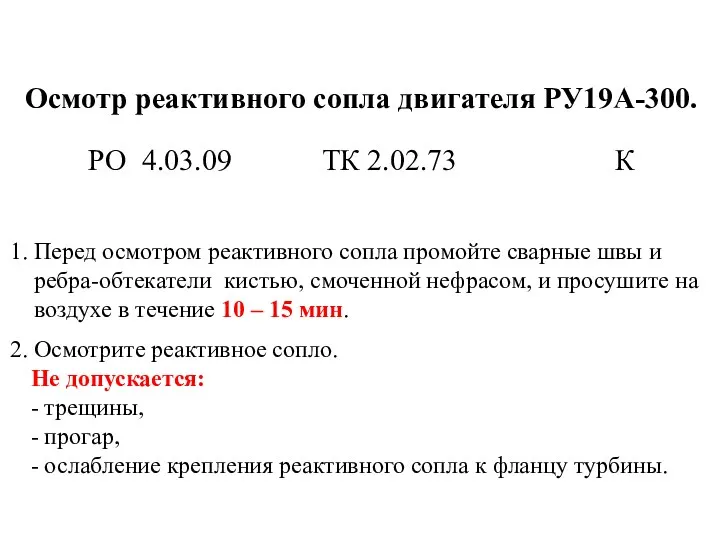 Осмотр реактивного сопла двигателя РУ19А-300.

РО 4.03.09 ТК 2.02.73 К

1. Перед осмотром реактивного сопла промойте сварные швы и ребра-обтекатели кистью, смоченной нефрасом, и просушите на воздухе в течение 10 – 15 мин.

2. Осмотрите реактивное сопло.
Не допускается:
- трещины,
- прогар,
- ослабление крепления реактивного сопла к фланцу турбины.